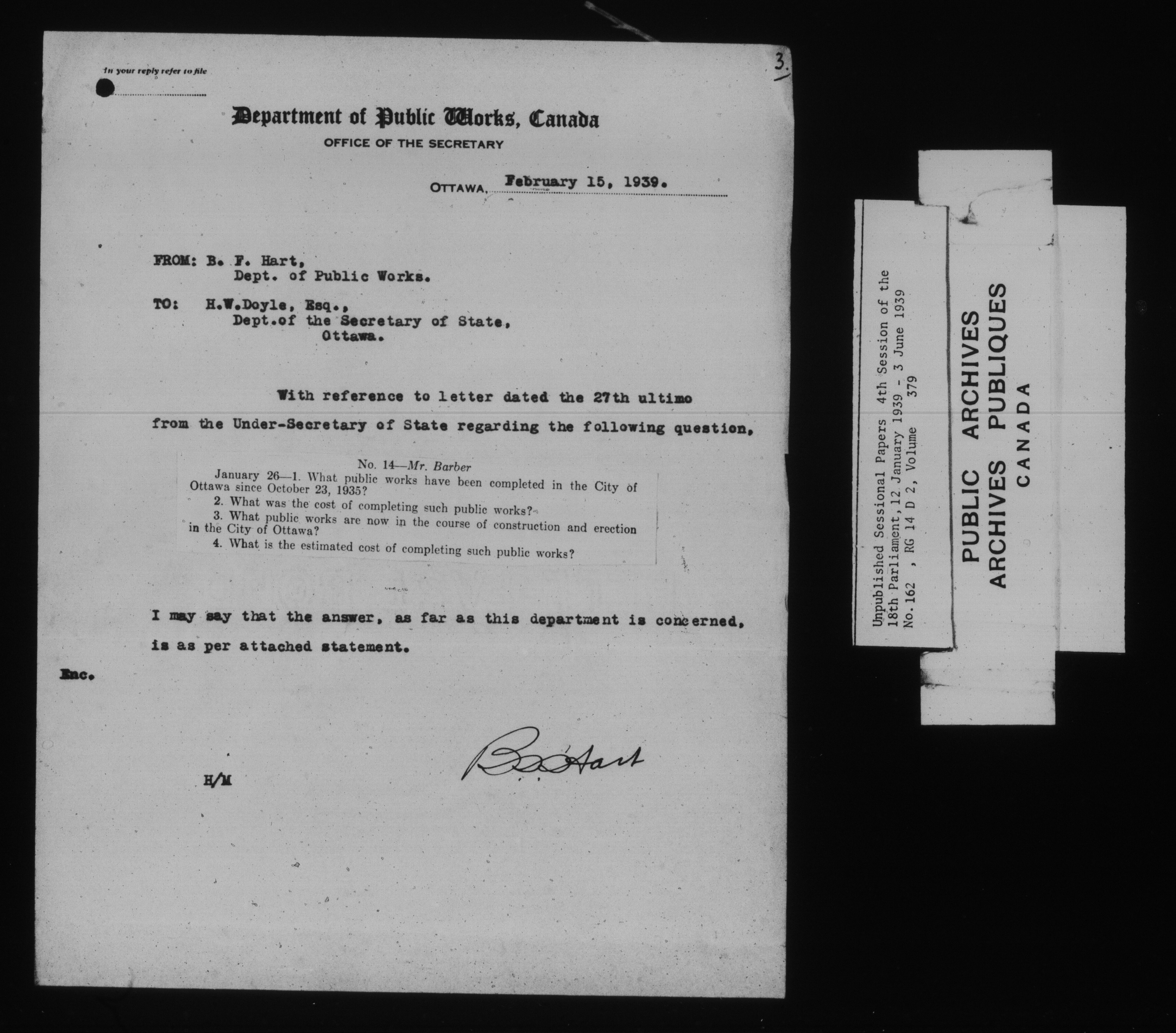 In your reply refer to file ____

3.

Department of Public Works, Canada
OFFICE OF THE SECRETARY

OTTAWA, February 15, 1939.

FROM: B. F. Hart,
Dept. of Public Works.

TO: H.W.Doyle, Esq.,
Dept.of the Secretary of State,
Ottawa.

With reference to letter dated the 27th ultimo from the Under-Secretary of State regarding the following question,

No. 14—Mr. Barber
January 26—1. What public works have been completed in the City of Ottawa since October 23, 1935?
2. What was the cost of completing such public works?
3. What public works are now in the course of construction and erection in the City of Ottawa?
4. What is the estimated cost of completing such public works?

I may say that the answer, as far as this department is concerned, is as per attached statement.

Enc.

B. F. Hart

H/M

Unpublished Sessional Papers 4th Session of the 18th Parliament, 12 January 1939 - 3 June 1939
No. 162 , RG 14 D 2, Volume 379

PUBLIC ARCHIVES
ARCHIVES PUBLIQUES
CANADA